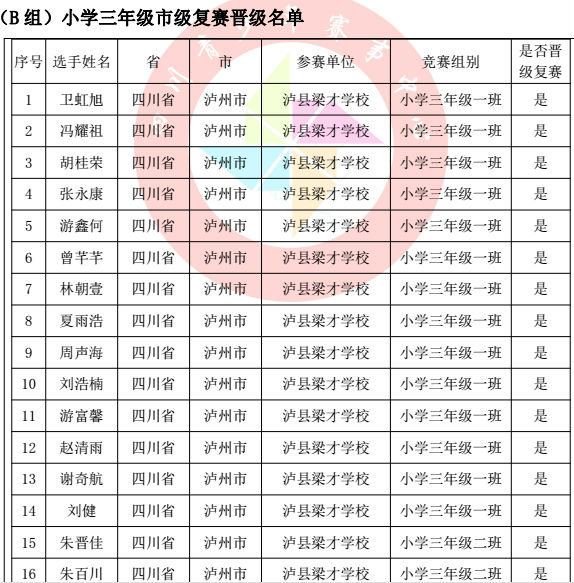 （B 组）小学三年级市级复赛晋级名单

| 序号 | 选手姓名 | 省 | 市 | 参赛单位 | 竞赛组别 | 是否晋级复赛 |
|---|---|---|---|---|---|---|
| 1 | 卫虹旭 | 四川省 | 泸州市 | 泸县梁才学校 | 小学三年级一班 | 是 |
| 2 | 冯耀祖 | 四川省 | 泸州市 | 泸县梁才学校 | 小学三年级一班 | 是 |
| 3 | 胡桂荣 | 四川省 | 泸州市 | 泸县梁才学校 | 小学三年级一班 | 是 |
| 4 | 张永康 | 四川省 | 泸州市 | 泸县梁才学校 | 小学三年级一班 | 是 |
| 5 | 游鑫何 | 四川省 | 泸州市 | 泸县梁才学校 | 小学三年级一班 | 是 |
| 6 | 曾芊芊 | 四川省 | 泸州市 | 泸县梁才学校 | 小学三年级一班 | 是 |
| 7 | 林朝壹 | 四川省 | 泸州市 | 泸县梁才学校 | 小学三年级一班 | 是 |
| 8 | 夏雨浩 | 四川省 | 泸州市 | 泸县梁才学校 | 小学三年级一班 | 是 |
| 9 | 周声海 | 四川省 | 泸州市 | 泸县梁才学校 | 小学三年级一班 | 是 |
| 10 | 刘浩楠 | 四川省 | 泸州市 | 泸县梁才学校 | 小学三年级一班 | 是 |
| 11 | 游富馨 | 四川省 | 泸州市 | 泸县梁才学校 | 小学三年级一班 | 是 |
| 12 | 赵清雨 | 四川省 | 泸州市 | 泸县梁才学校 | 小学三年级一班 | 是 |
| 13 | 谢奇航 | 四川省 | 泸州市 | 泸县梁才学校 | 小学三年级一班 | 是 |
| 14 | 刘健 | 四川省 | 泸州市 | 泸县梁才学校 | 小学三年级一班 | 是 |
| 15 | 朱晋佳 | 四川省 | 泸州市 | 泸县梁才学校 | 小学三年级二班 | 是 |
| 16 | 朱百川 | 四川省 | 泸州市 | 泸县梁才学校 | 小学三年级二班 | 是 |